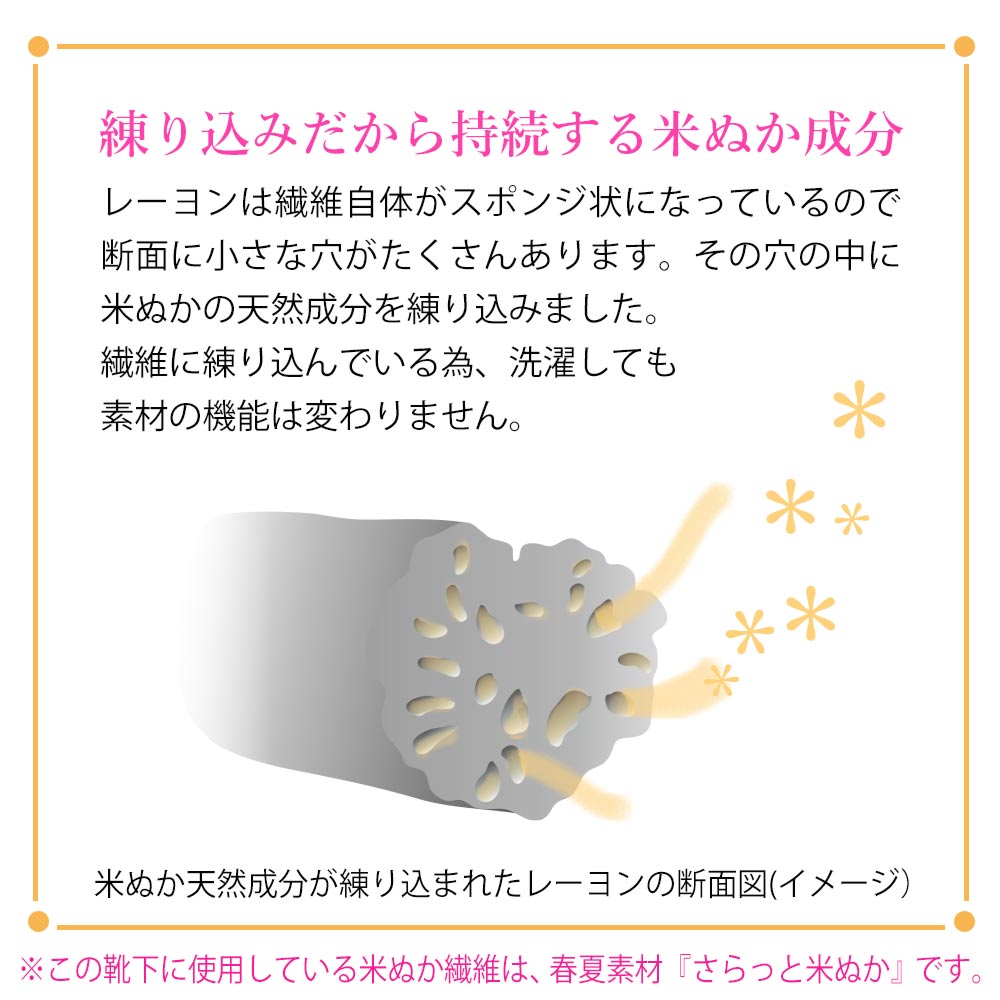 練り込みだから持続する米ぬか成分

レーヨンは繊維自体がスポンジ状になっているので断面に小さな穴がたくさんあります。その穴の中に米ぬかの天然成分を練り込みました。
繊維に練り込んでいる為、洗濯しても素材の機能は変わりません。

米ぬか天然成分が練り込まれたレーヨンの断面図(イメージ)

※この靴下に使用している米ぬか繊維は、春夏素材『さらっと米ぬか』です。